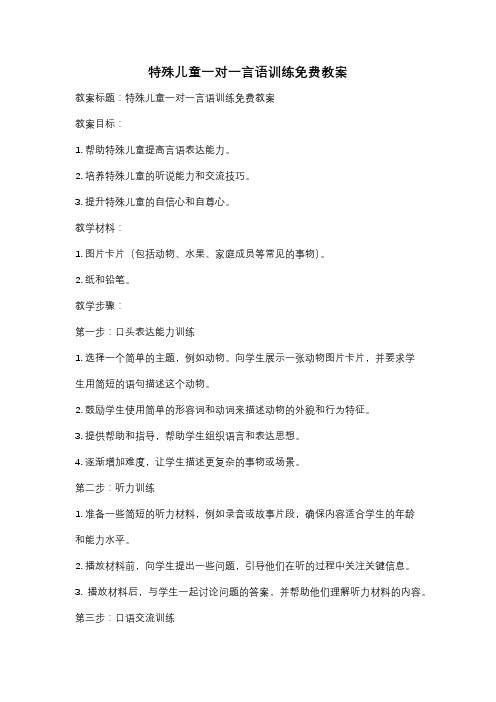 特殊儿童一对一言语训练免费教案

教案标题：特殊儿童一对一言语训练免费教案

教案目标：

1. 帮助特殊儿童提高言语表达能力。

2. 培养特殊儿童的听说能力和交流技巧。

3. 提升特殊儿童的自信心和自尊心。

教学材料：

1. 图片卡片（包括动物、水果、家庭成员等常见的事物）。

2. 纸和铅笔。

教学步骤：

第一步：口头表达能力训练

1. 选择一个简单的主题，例如动物。向学生展示一张动物图片卡片，并要求学生用简短的语句描述这个动物。

2. 鼓励学生使用简单的形容词和动词来描述动物的外貌和行为特征。

3. 提供帮助和指导，帮助学生组织语言和表达思想。

4. 逐渐增加难度，让学生描述更复杂的事物或场景。

第二步：听力训练

1. 准备一些简短的听力材料，例如录音或故事片段，确保内容适合学生的年龄和能力水平。

2. 播放材料前，向学生提出一些问题，引导他们在听的过程中关注关键信息。

3. 播放材料后，与学生一起讨论问题的答案，并帮助他们理解听力材料的内容。

第三步：口语交流训练